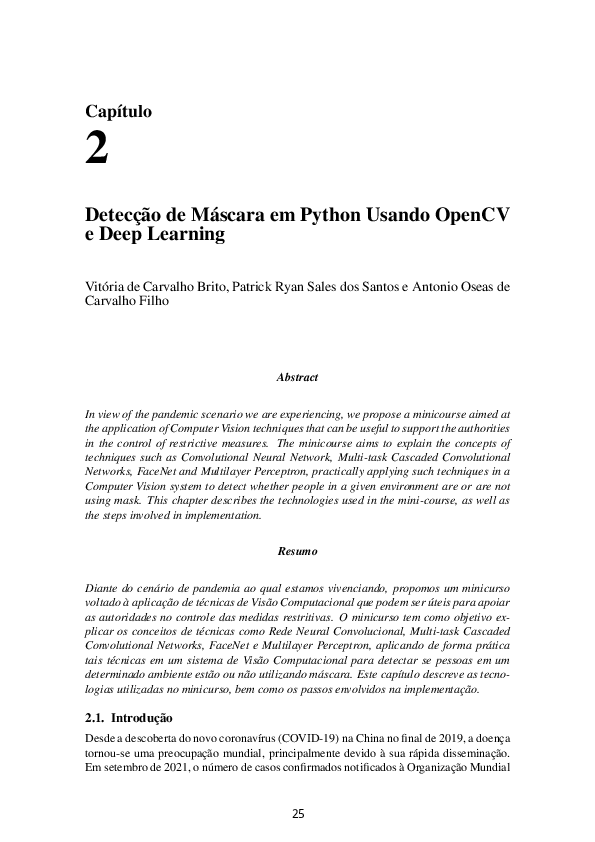 Capítulo

2

Detecção de Máscara em Python Usando OpenCV e Deep Learning

Vitória de Carvalho Brito, Patrick Ryan Sales dos Santos e Antonio Oseas de Carvalho Filho

Abstract

In view of the pandemic scenario we are experiencing, we propose a minicourse aimed at the application of Computer Vision techniques that can be useful to support the authorities in the control of restrictive measures. The minicourse aims to explain the concepts of techniques such as Convolutional Neural Network, Multi-task Cascaded Convolutional Networks, FaceNet and Multilayer Perceptron, practically applying such techniques in a Computer Vision system to detect whether people in a given environment are or are not using mask. This chapter describes the technologies used in the mini-course, as well as the steps involved in implementation.

Resumo

Diante do cenário de pandemia ao qual estamos vivenciando, propomos um minicurso voltado à aplicação de técnicas de Visão Computacional que podem ser úteis para apoiar as autoridades no controle das medidas restritivas. O minicurso tem como objetivo explicar os conceitos de técnicas como Rede Neural Convolucional, Multi-task Cascaded Convolutional Networks, FaceNet e Multilayer Perceptron, aplicando de forma prática tais técnicas em um sistema de Visão Computacional para detectar se pessoas em um determinado ambiente estão ou não utilizando máscara. Este capítulo descreve as tecnologias utilizadas no minicurso, bem como os passos envolvidos na implementação.

2.1. Introdução

Desde a descoberta do novo coronavírus (COVID-19) na China no final de 2019, a doença tornou-se uma preocupação mundial, principalmente devido à sua rápida disseminação. Em setembro de 2021, o número de casos confirmados notificados à Organização Mundial

25